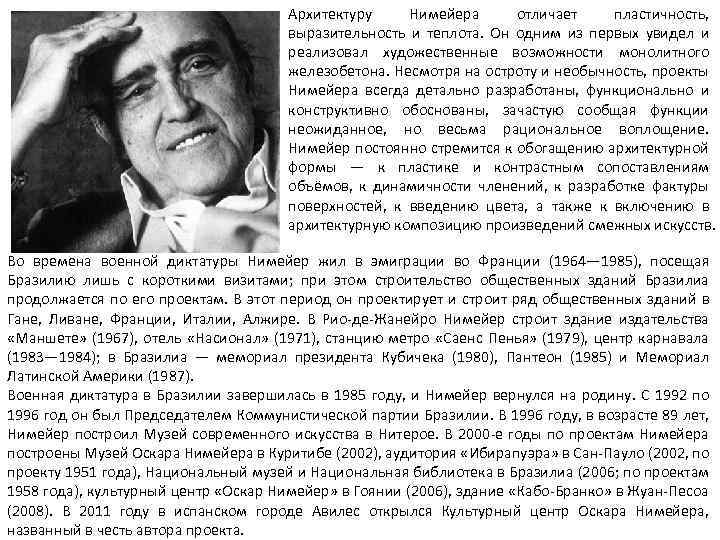 Архитектуру Нимейера отличает пластичность, выразительность и теплота. Он одним из первых увидел и реализовал художественные возможности монолитного железобетона. Несмотря на остроту и необычность, проекты Нимейера всегда детально разработаны, функционально и конструктивно обоснованы, зачастую сообщая функции неожиданное, но весьма рациональное воплощение. Нимейер постоянно стремится к обогащению архитектурной формы — к пластике и контрастным сопоставлениям объёмов, к динамичности членений, к разработке фактуры поверхностей, к введению цвета, а также к включению в архитектурную композицию произведений смежных искусств.

Во времена военной диктатуры Нимейер жил в эмиграции во Франции (1964—1985), посещая Бразилию лишь с короткими визитами; при этом строительство общественных зданий Бразилиа продолжается по его проектам. В этот период он проектирует и строит ряд общественных зданий в Гане, Ливане, Франции, Италии, Алжире. В Рио-де-Жанейро Нимейер строит здание издательства «Маншете» (1967), отель «Насионал» (1971), станцию метро «Саенс Пенья» (1979), центр карнавала (1983—1984); в Бразилиа — мемориал президента Кубичека (1980), Пантеон (1985) и Мемориал Латинской Америки (1987).
Военная диктатура в Бразилии завершилась в 1985 году, и Нимейер вернулся на родину. С 1992 по 1996 год он был Председателем Коммунистической партии Бразилии. В 1996 году, в возрасте 89 лет, Нимейер построил Музей современного искусства в Нитерое. В 2000-е годы по проектам Нимейера построены Музей Оскара Нимейера в Куритибе (2002), аудитория «Ибирапуэра» в Сан-Пауло (2002, по проекту 1951 года), Национальный музей и Национальная библиотека в Бразилиа (2006; по проектам 1958 года), культурный центр «Оскар Нимейер» в Гоянии (2006), здание «Кабо-Бранко» в Жуан-Песоа (2008). В 2011 году в испанском городе Авилес открылся Культурный центр Оскара Нимейера, названный в честь автора проекта.